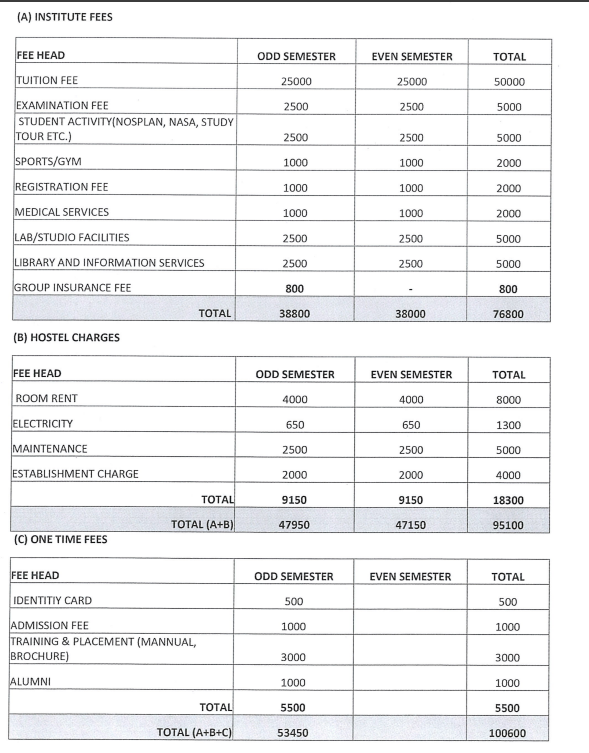 (A) INSTITUTE FEES

| FEE HEAD | ODD SEMESTER | EVEN SEMESTER | TOTAL |
|---|---|---|---|
| TUITION FEE | 25000 | 25000 | 50000 |
| EXAMINATION FEE | 2500 | 2500 | 5000 |
| STUDENT ACTIVITY(NOSPLAN, NASA, STUDY TOUR ETC.) | 2500 | 2500 | 5000 |
| SPORTS/GYM | 1000 | 1000 | 2000 |
| REGISTRATION FEE | 1000 | 1000 | 2000 |
| MEDICAL SERVICES | 1000 | 1000 | 2000 |
| LAB/STUDIO FACILITIES | 2500 | 2500 | 5000 |
| LIBRARY AND INFORMATION SERVICES | 2500 | 2500 | 5000 |
| GROUP INSURANCE FEE | 800 | - | 800 |
| TOTAL | 38800 | 38000 | 76800 |

(B) HOSTEL CHARGES

| FEE HEAD | ODD SEMESTER | EVEN SEMESTER | TOTAL |
|---|---|---|---|
| ROOM RENT | 4000 | 4000 | 8000 |
| ELECTRICITY | 650 | 650 | 1300 |
| MAINTENANCE | 2500 | 2500 | 5000 |
| ESTABLISHMENT CHARGE | 2000 | 2000 | 4000 |
| TOTAL | 9150 | 9150 | 18300 |
| TOTAL (A+B) | 47950 | 47150 | 95100 |

(C) ONE TIME FEES

| FEE HEAD | ODD SEMESTER | EVEN SEMESTER | TOTAL |
|---|---|---|---|
| IDENTITIY CARD | 500 | | 500 |
| ADMISSION FEE | 1000 | | 1000 |
| TRAINING & PLACEMENT (MANNUAL, BROCHURE) | 3000 | | 3000 |
| ALUMNI | 1000 | | 1000 |
| TOTAL | 5500 | | 5500 |
| TOTAL (A+B+C) | 53450 | | 100600 |